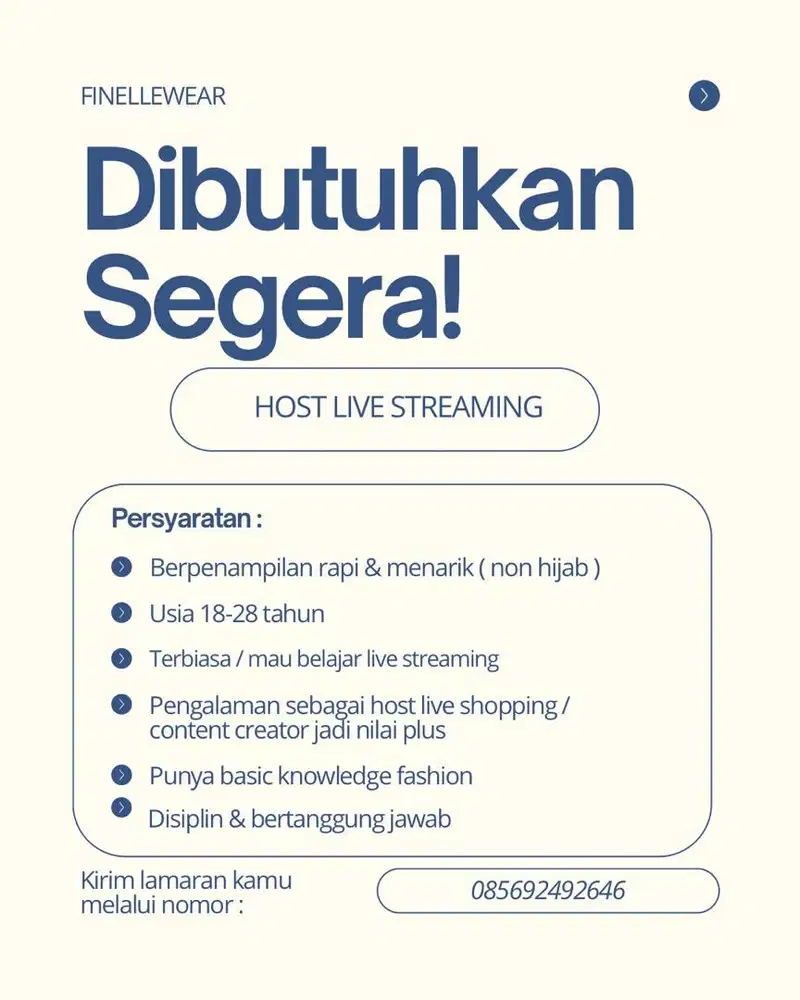 FINELLEWEAR

Dibutuhkan Segera!

HOST LIVE STREAMING

Persyaratan :

Berpenampilan rapi & menarik ( non hijab )

Usia 18-28 tahun

Terbiasa / mau belajar live streaming

Pengalaman sebagai host live shopping / content creator jadi nilai plus

Punya basic knowledge fashion

Disiplin & bertanggung jawab

Kirim lamaran kamu melalui nomor :

085692492646